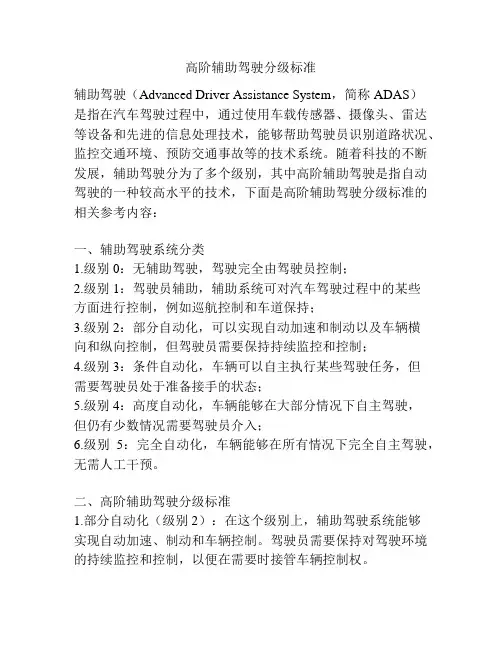 高阶辅助驾驶分级标准

辅助驾驶（Advanced Driver Assistance System，简称 ADAS）是指在汽车驾驶过程中，通过使用车载传感器、摄像头、雷达等设备和先进的信息处理技术，能够帮助驾驶员识别道路状况、监控交通环境、预防交通事故等的技术系统。随着科技的不断发展，辅助驾驶分为了多个级别，其中高阶辅助驾驶是指自动驾驶的一种较高水平的技术，下面是高阶辅助驾驶分级标准的相关参考内容：

一、辅助驾驶系统分类
1.级别 0：无辅助驾驶，驾驶完全由驾驶员控制；
2.级别 1：驾驶员辅助，辅助系统可对汽车驾驶过程中的某些方面进行控制，例如巡航控制和车道保持；
3.级别 2：部分自动化，可以实现自动加速和制动以及车辆横向和纵向控制，但驾驶员需要保持持续监控和控制；
4.级别 3：条件自动化，车辆可以自主执行某些驾驶任务，但需要驾驶员处于准备接手的状态；
5.级别 4：高度自动化，车辆能够在大部分情况下自主驾驶，但仍有少数情况需要驾驶员介入；
6.级别 5：完全自动化，车辆能够在所有情况下完全自主驾驶，无需人工干预。

二、高阶辅助驾驶分级标准
1.部分自动化（级别 2）：在这个级别上，辅助驾驶系统能够实现自动加速、制动和车辆控制。驾驶员需要保持对驾驶环境的持续监控和控制，以便在需要时接管车辆控制权。